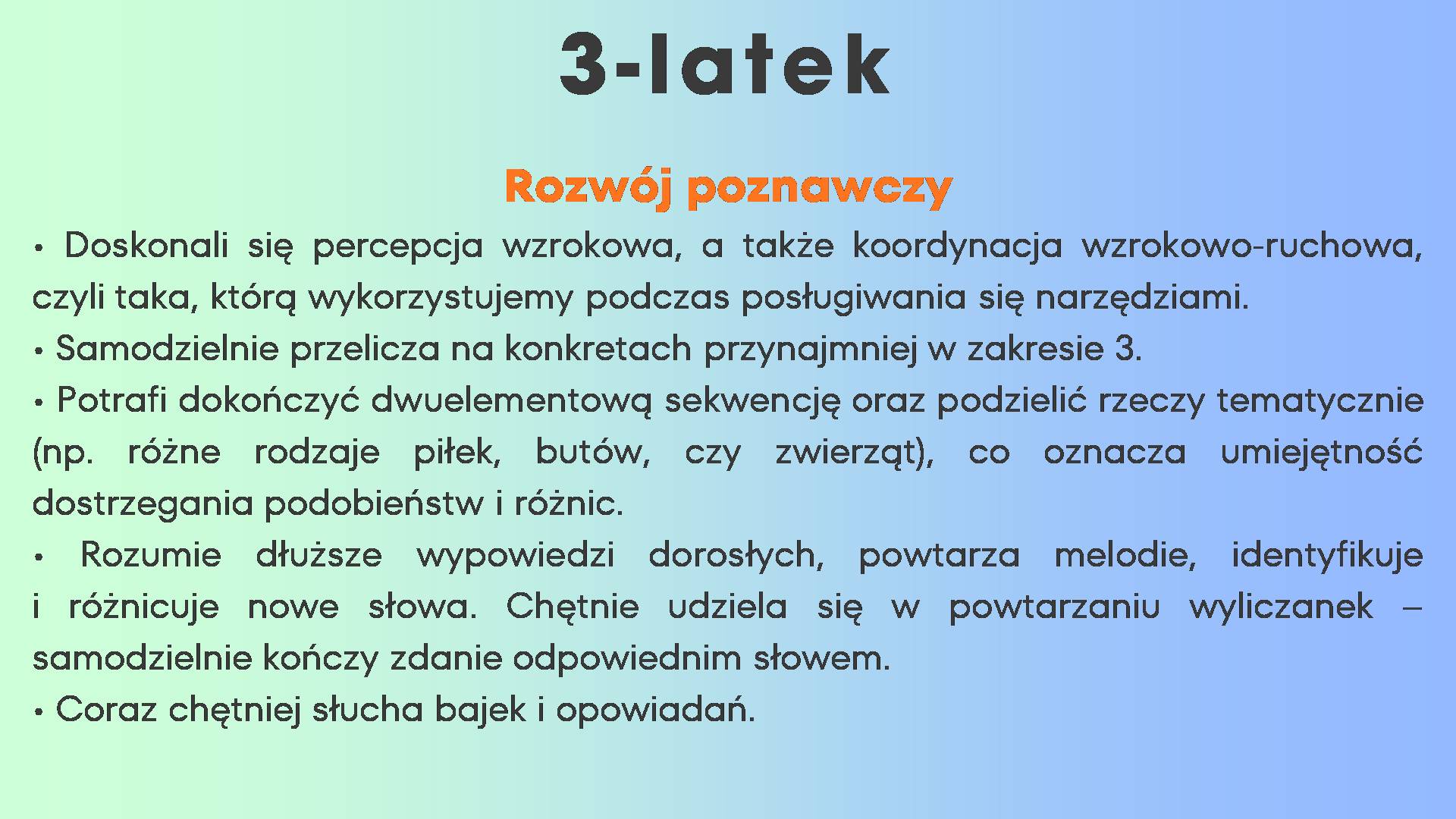 3-latek

Rozwój poznawczy

• Doskonali się percepcja wzrokowa, a także koordynacja wzrokowo-ruchowa, czyli taka, którą wykorzystujemy podczas posługiwania się narzędziami.
• Samodzielnie przelicza na konkretach przynajmniej w zakresie 3.
• Potrafi dokończyć dwuelementową sekwencję oraz podzielić rzeczy tematycznie (np. różne rodzaje piłek, butów, czy zwierząt), co oznacza umiejętność dostrzegania podobieństw i różnic.
• Rozumie dłuższe wypowiedzi dorosłych, powtarza melodie, identyfikuje i różnicuje nowe słowa. Chętnie udziela się w powtarzaniu wyliczanek – samodzielnie kończy zdanie odpowiednim słowem.
• Coraz chętniej słucha bajek i opowiadań.